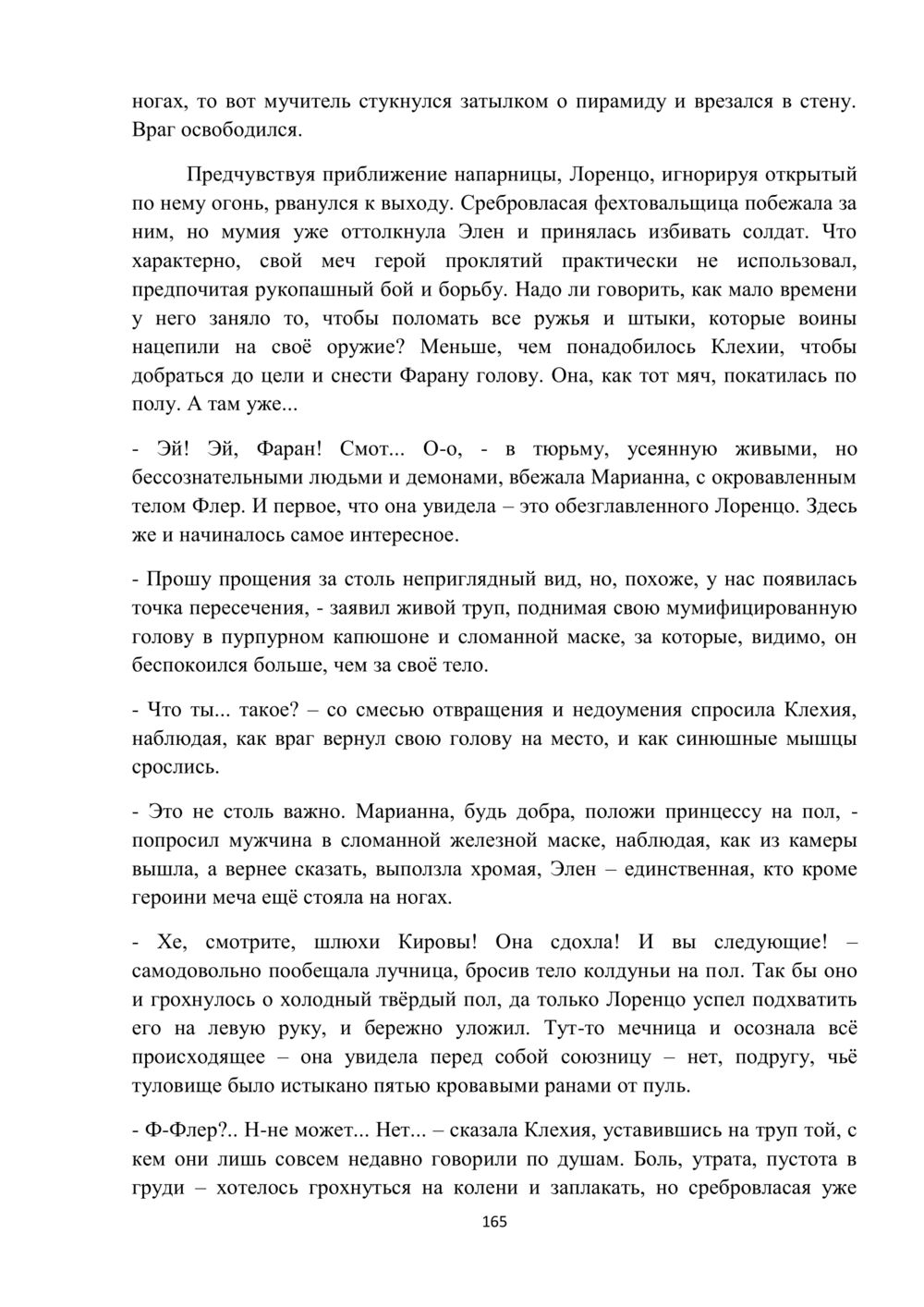 ногах, то вот мучитель стукнулся затылком о пирамиду и врезался в стену. Враг освободился.

Предчувствуя приближение напарницы, Лоренцо, игнорируя открытый по нему огонь, рванулся к выходу. Сребровласая фехтовальщица побежала за ним, но мумия уже оттолкнула Элен и принялась избивать солдат. Что характерно, свой меч герой проклятий практически не использовал, предпочитая рукопашный бой и борьбу. Надо ли говорить, как мало времени у него заняло то, чтобы поломать все ружья и штыки, которые воины нацепили на своё оружие? Меньше, чем понадобилось Клехии, чтобы добраться до цели и снести Фарану голову. Она, как тот мяч, покатилась по полу. А там уже...

- Эй! Эй, Фаран! Смот... О-о, - в тюрьму, усеянную живыми, но бессознательными людьми и демонами, вбежала Марианна, с окровавленным телом Флер. И первое, что она увидела – это обезглавленного Лоренцо. Здесь же и начиналось самое интересное.

- Прошу прощения за столь неприглядный вид, но, похоже, у нас появилась точка пересечения, - заявил живой труп, поднимая свою мумифицированную голову в пурпурном капюшоне и сломанной маске, за которые, видимо, он беспокоился больше, чем за своё тело.

- Что ты... такое? – со смесью отвращения и недоумения спросила Клехия, наблюдая, как враг вернул свою голову на место, и как синюшные мышцы срослись.

- Это не столь важно. Марианна, будь добра, положи принцессу на пол, - попросил мужчина в сломанной железной маске, наблюдая, как из камеры вышла, а вернее сказать, выползла хромая, Элен – единственная, кто кроме героини меча ещё стояла на ногах.

- Хе, смотрите, шлюхи Кировы! Она сдохла! И вы следующие! – самодовольно пообещала лучница, бросив тело колдуньи на пол. Так бы оно и грохнулось о холодный твёрдый пол, да только Лоренцо успел подхватить его на левую руку, и бережно уложил. Тут-то мечница и осознала всё происходящее – она увидела перед собой союзницу – нет, подругу, чьё туловище было истыкано пятью кровавыми ранами от пуль.

- Ф-Флер?.. Н-не может... Нет... – сказала Клехия, уставившись на труп той, с кем они лишь совсем недавно говорили по душам. Боль, утрата, пустота в груди – хотелось грохнуться на колени и заплакать, но сребровласая уже

165